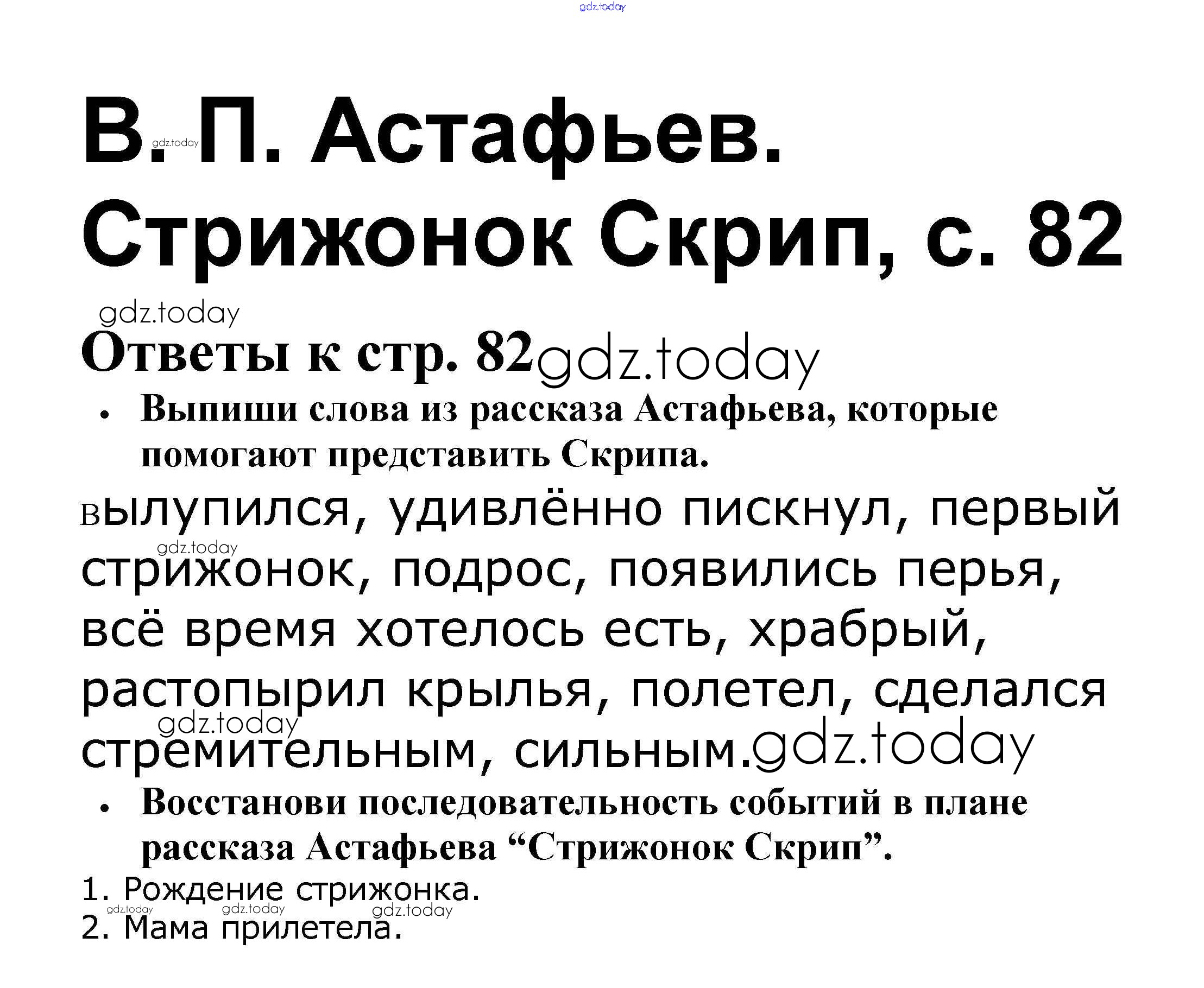 В. П. Астафьев. Стрижонок Скрип, с. 82

Ответы к стр. 82

• Выпиши слова из рассказа Астафьева, которые помогают представить Скрипа.

вылупился, удивлённо пискнул, первый стрижонок, подрос, появились перья, всё время хотелось есть, храбрый, растопырил крылья, полетел, сделался стремительным, сильным.

• Восстанови последовательность событий в плане рассказа Астафьева "Стрижонок Скрип".

1. Рождение стрижонка.
2. Мама прилетела.

gdz.today